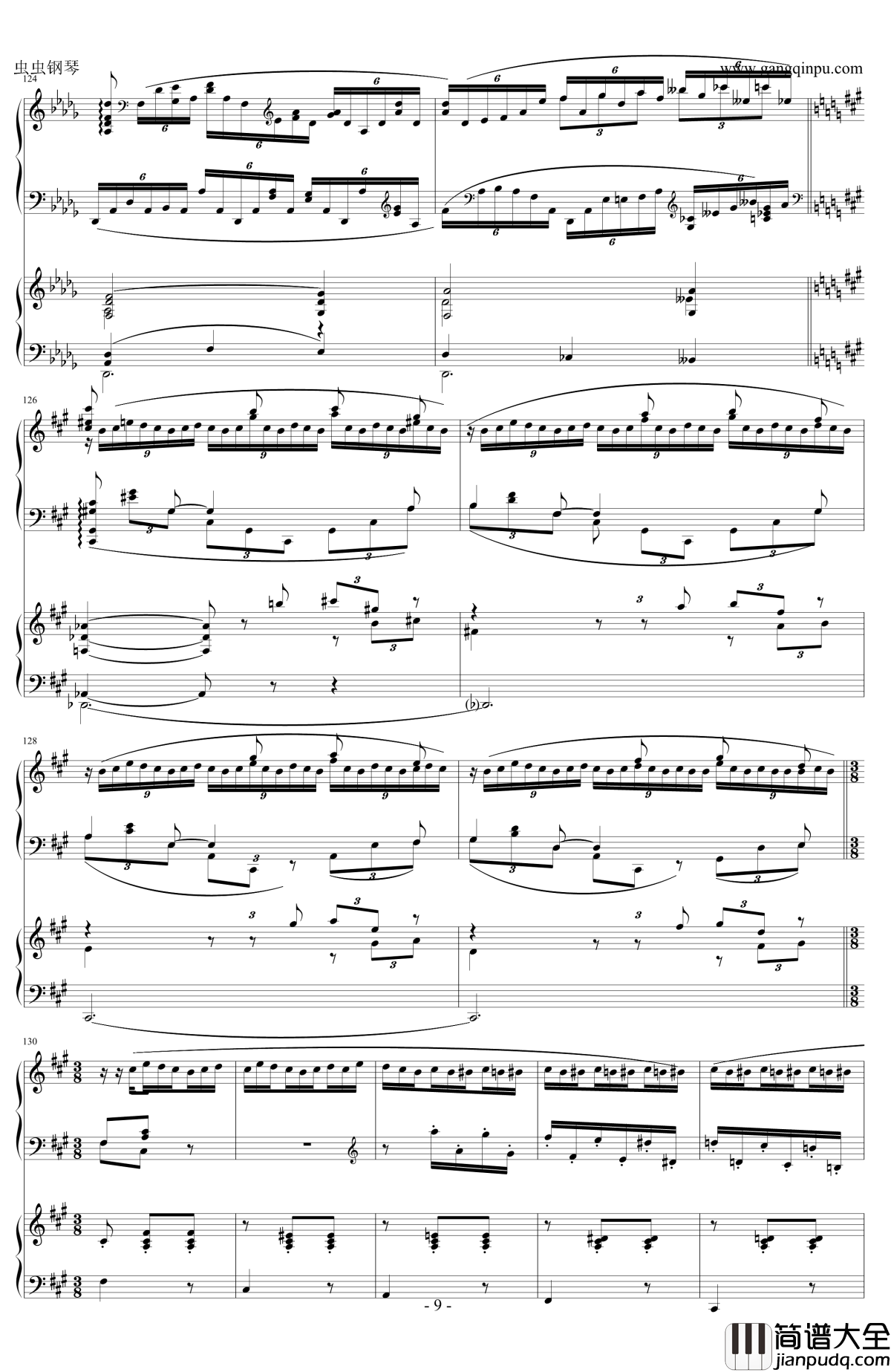 虫虫钢琴
www.gangqinpu.com

124

126

128

130

- 9 -

简谱大全
jianpudq.com